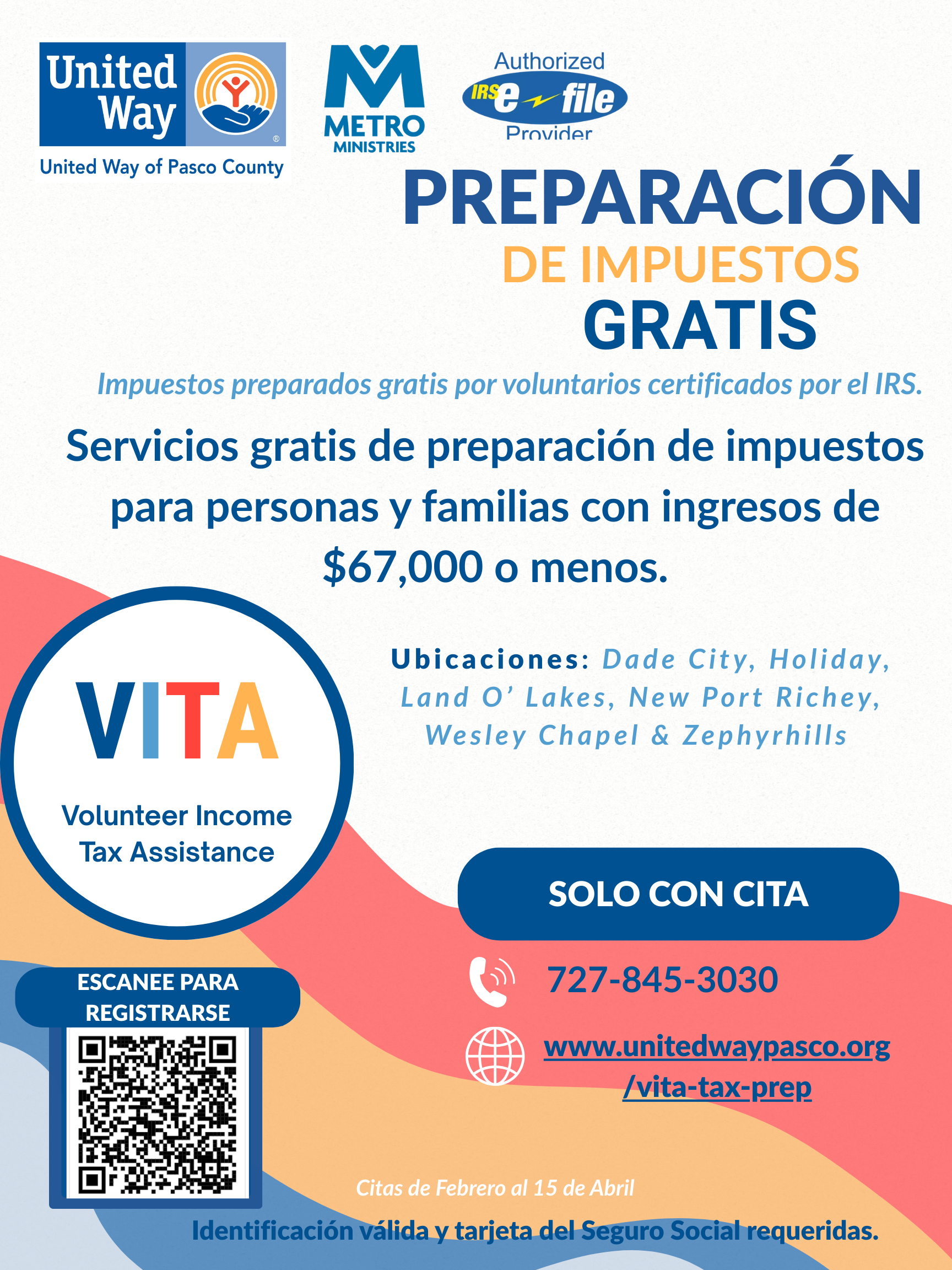 United Way

United Way of Pasco County

METRO
MINISTRIES

Authorized
IRS e-file
Provider

PREPARACIÓN
DE IMPUESTOS
GRATIS

Impuestos preparados gratis por voluntarios certificados por el IRS.

Servicios gratis de preparación de impuestos para personas y familias con ingresos de $67,000 o menos.

VITA
Volunteer Income Tax Assistance

Ubicaciones: Dade City, Holiday, Land O' Lakes, New Port Richey, Wesley Chapel & Zephyrhills

SOLO CON CITA

727-845-3030

www.unitedwaypasco.org
/vita-tax-prep

ESCANEE PARA REGISTRARSE

Citas de Febrero al 15 de Abril

Identificación válida y tarjeta del Seguro Social requeridas.